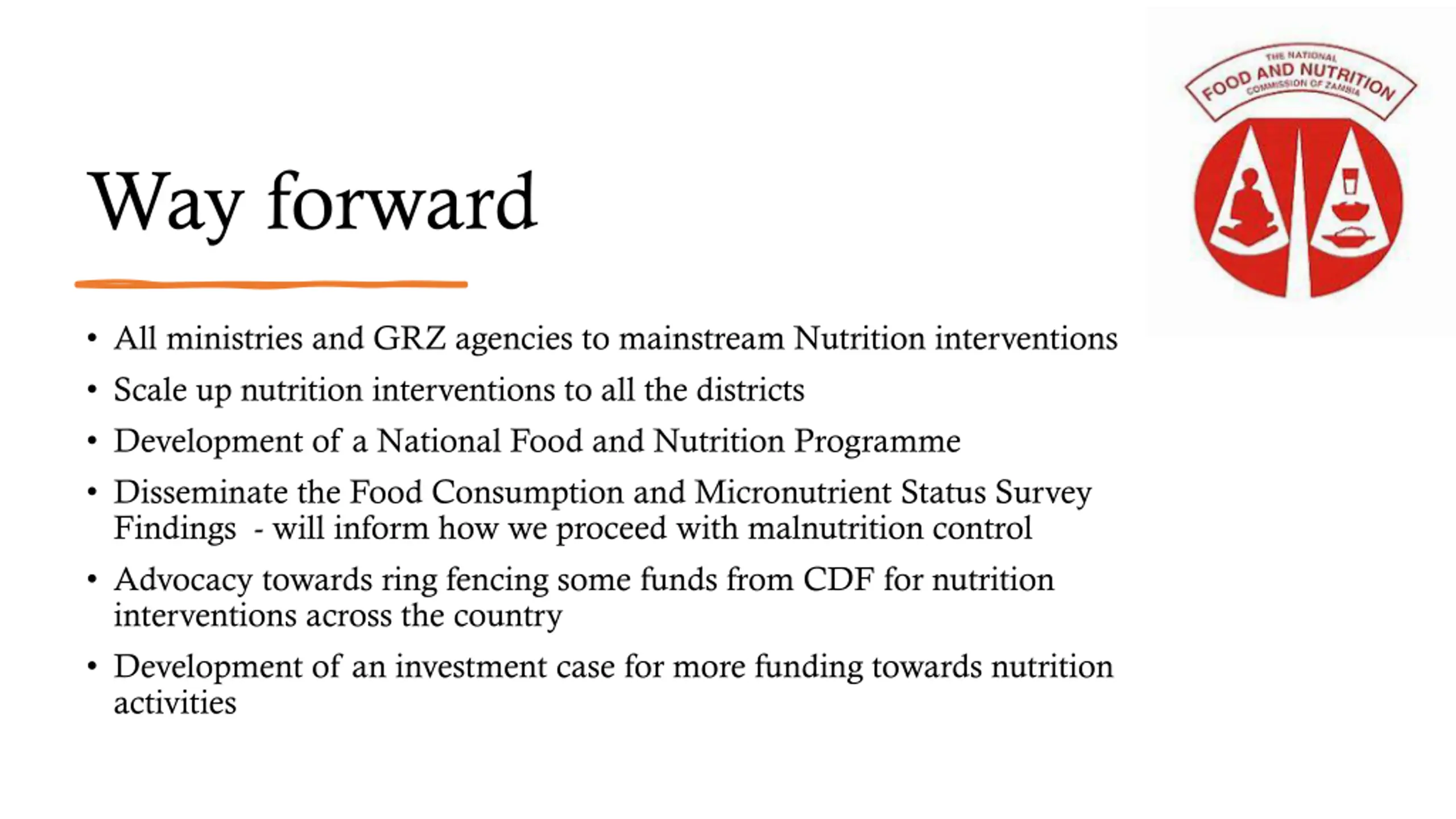 THE NATIONAL
FOOD AND NUTRITION
COMMISSION OF ZAMBIA

Way forward

• All ministries and GRZ agencies to mainstream Nutrition interventions
• Scale up nutrition interventions to all the districts
• Development of a National Food and Nutrition Programme
• Disseminate the Food Consumption and Micronutrient Status Survey Findings - will inform how we proceed with malnutrition control
• Advocacy towards ring fencing some funds from CDF for nutrition interventions across the country
• Development of an investment case for more funding towards nutrition activities